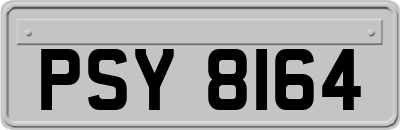 PSY 8164